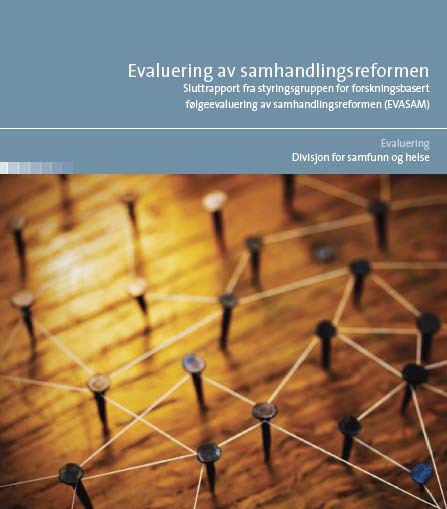 Evaluering av samhandlingsreformen
Sluttrapport fra styringsgruppen for forskningsbasert følgeevaluering av samhandlingsreformen (EVASAM)

Evaluering
Divisjon for samfunn og helse